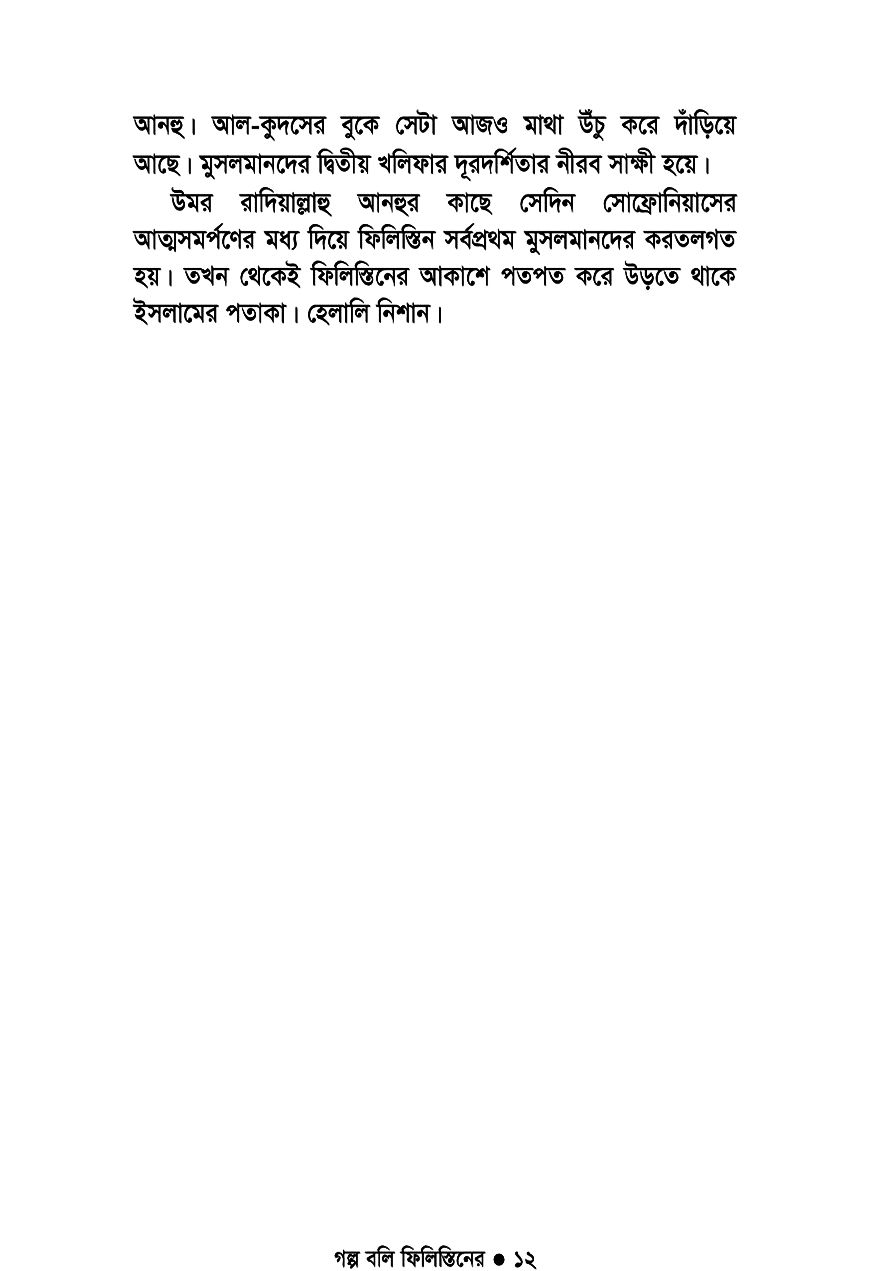 আনহু। আল-কুদসের বুকে সেটা আজও মাথা উঁচু করে দাঁড়িয়ে আছে। মুসলমানদের দ্বিতীয় খলিফার দূরদর্শিতার নীরব সাক্ষী হয়ে।

উমর রাদিয়াল্লাহু আনহুর কাছে সেদিন সোফ্রোনিয়াসের আত্মসমর্পণের মধ্য দিয়ে ফিলিস্তিন সর্বপ্রথম মুসলমানদের করতলগত হয়। তখন থেকেই ফিলিস্তিনের আকাশে পতপত করে উড়তে থাকে ইসলামের পতাকা। হেলালি নিশান।

গল্প বলি ফিলিস্তিনের ● ১২